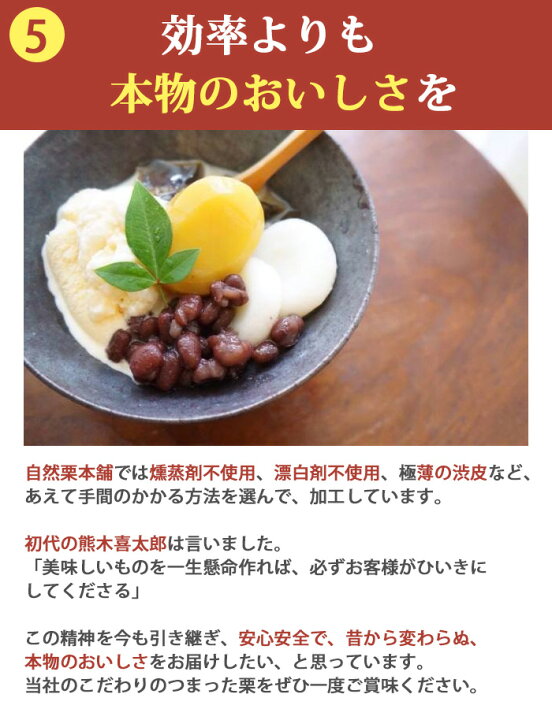 5 効率よりも
本物のおいしさを

自然栗本舗では燻蒸剤不使用、漂白剤不使用、極薄の渋皮など、あえて手間のかかる方法を選んで、加工しています。

初代の熊木喜太郎は言いました。
「美味しいものを一生懸命作れば、必ずお客様がひいきにしてくださる」

この精神を今も引き継ぎ、安心安全で、昔から変わらぬ、本物のおいしさをお届けしたい、と思っています。
当社のこだわりのつまった栗をぜひ一度ご賞味ください。